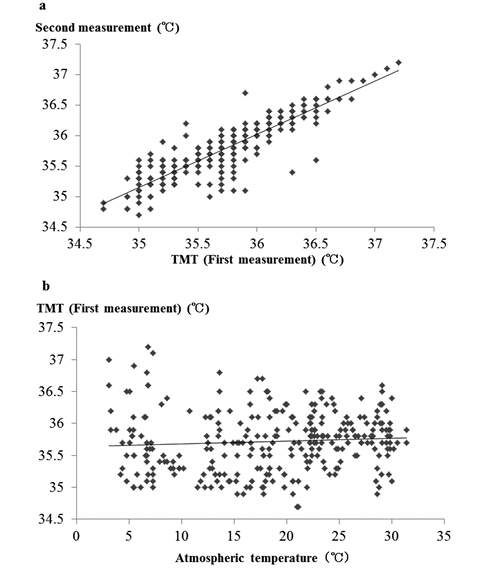 a

Second measurement (℃)

37.5
37
36.5
36
35.5
35
34.5

34.5 35 35.5 36 36.5 37 37.5

TMT (First measurement) (℃)

b

TMT (First measurement) (℃)

37.5
37
36.5
36
35.5
35
34.5

0 5 10 15 20 25 30 35

Atmospheric temperature (℃)